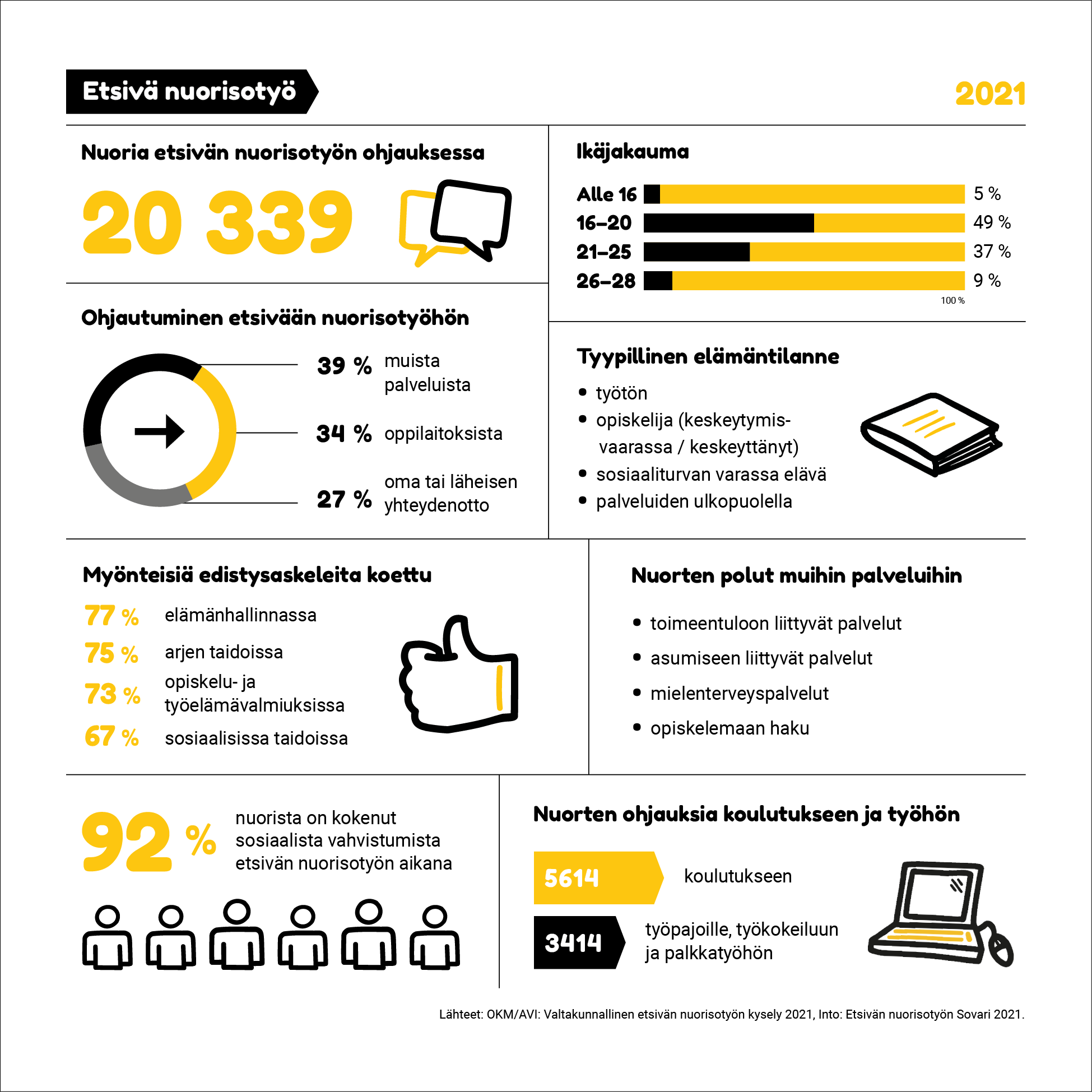 Etsivä nuorisotyö

2021

Nuoria etsivän nuorisotyön ohjauksessa

20 339

Ikäjakauma

Alle 16 5 %
16–20 49 %
21–25 37 %
26–28 9 %
100 %

Ohjautuminen etsivään nuorisotyöhön

39 % muista palveluista

34 % oppilaitoksista

27 % oma tai läheisen yhteydenotto

Tyypillinen elämäntilanne

• työtön
• opiskelija (keskeytymisvaarassa / keskeyttänyt)
• sosiaaliturvan varassa elävä
• palveluiden ulkopuolella

Myönteisiä edistysaskeleita koettu

77 % elämänhallinnassa
75 % arjen taidoissa
73 % opiskelu- ja työelämävalmiuksissa
67 % sosiaalisissa taidoissa

Nuorten polut muihin palveluihin

• toimeentuloon liittyvät palvelut
• asumiseen liittyvät palvelut
• mielenterveyspalvelut
• opiskelemaan haku

92 % nuorista on kokenut sosiaalista vahvistumista etsivän nuorisotyön aikana

Nuorten ohjauksia koulutukseen ja työhön

5614 koulutukseen

3414 työpajoille, työkokeiluun ja palkkatyöhön

Lähteet: OKM/AVI: Valtakunnallinen etsivän nuorisotyön kysely 2021, Into: Etsivän nuorisotyön Sovari 2021.